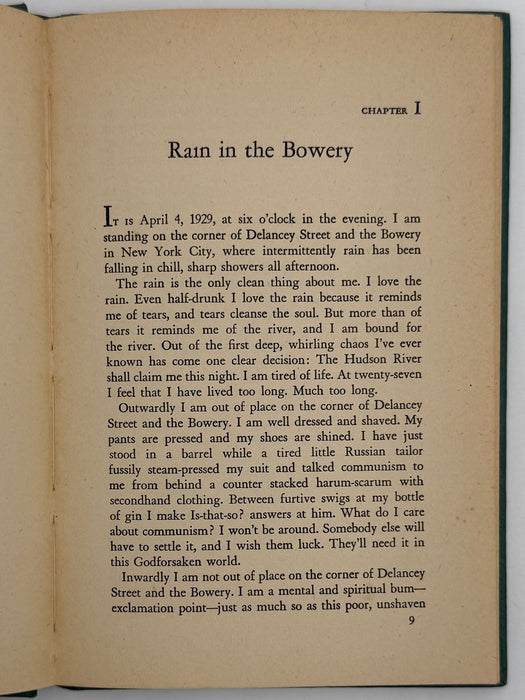 CHAPTER I

Rain in the Bowery

It is April 4, 1929, at six o'clock in the evening. I am standing on the corner of Delancey Street and the Bowery in New York City, where intermittently rain has been falling in chill, sharp showers all afternoon.

The rain is the only clean thing about me. I love the rain. Even half-drunk I love the rain because it reminds me of tears, and tears cleanse the soul. But more than of tears it reminds me of the river, and I am bound for the river. Out of the first deep, whirling chaos I've ever known has come one clear decision: The Hudson River shall claim me this night. I am tired of life. At twenty-seven I feel that I have lived too long. Much too long.

Outwardly I am out of place on the corner of Delancey Street and the Bowery. I am well dressed and shaved. My pants are pressed and my shoes are shined. I have just stood in a barrel while a tired little Russian tailor fussily steam-pressed my suit and talked communism to me from behind a counter stacked harum-scarum with secondhand clothing. Between furtive swigs at my bottle of gin I make Is-that-so? answers at him. What do I care about communism? I won't be around. Somebody else will have to settle it, and I wish them luck. They'll need it in this Godforsaken world.

Inwardly I am not out of place on the corner of Delancey Street and the Bowery. I am a mental and spiritual bum—exclamation point—just as much so as this poor, unshaven

9